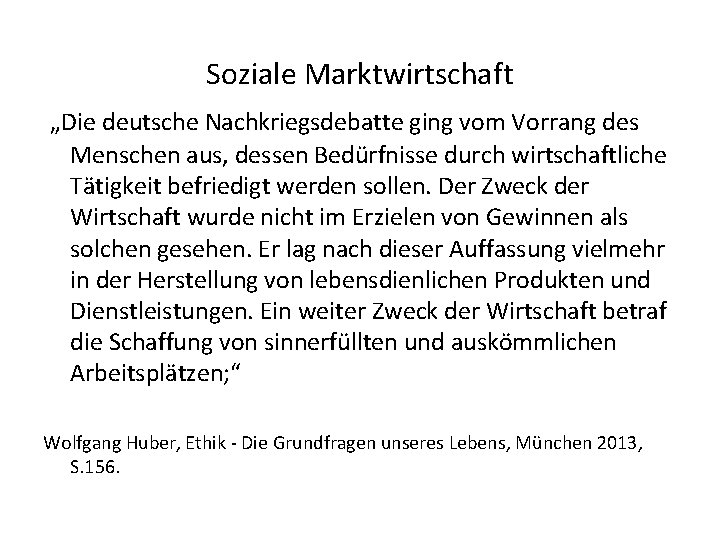 Soziale Marktwirtschaft

„Die deutsche Nachkriegsdebatte ging vom Vorrang des Menschen aus, dessen Bedürfnisse durch wirtschaftliche Tätigkeit befriedigt werden sollen. Der Zweck der Wirtschaft wurde nicht im Erzielen von Gewinnen als solchen gesehen. Er lag nach dieser Auffassung vielmehr in der Herstellung von lebensdienlichen Produkten und Dienstleistungen. Ein weiter Zweck der Wirtschaft betraf die Schaffung von sinnerfüllten und auskömmlichen Arbeitsplätzen;“

Wolfgang Huber, Ethik - Die Grundfragen unseres Lebens, München 2013, S.156.